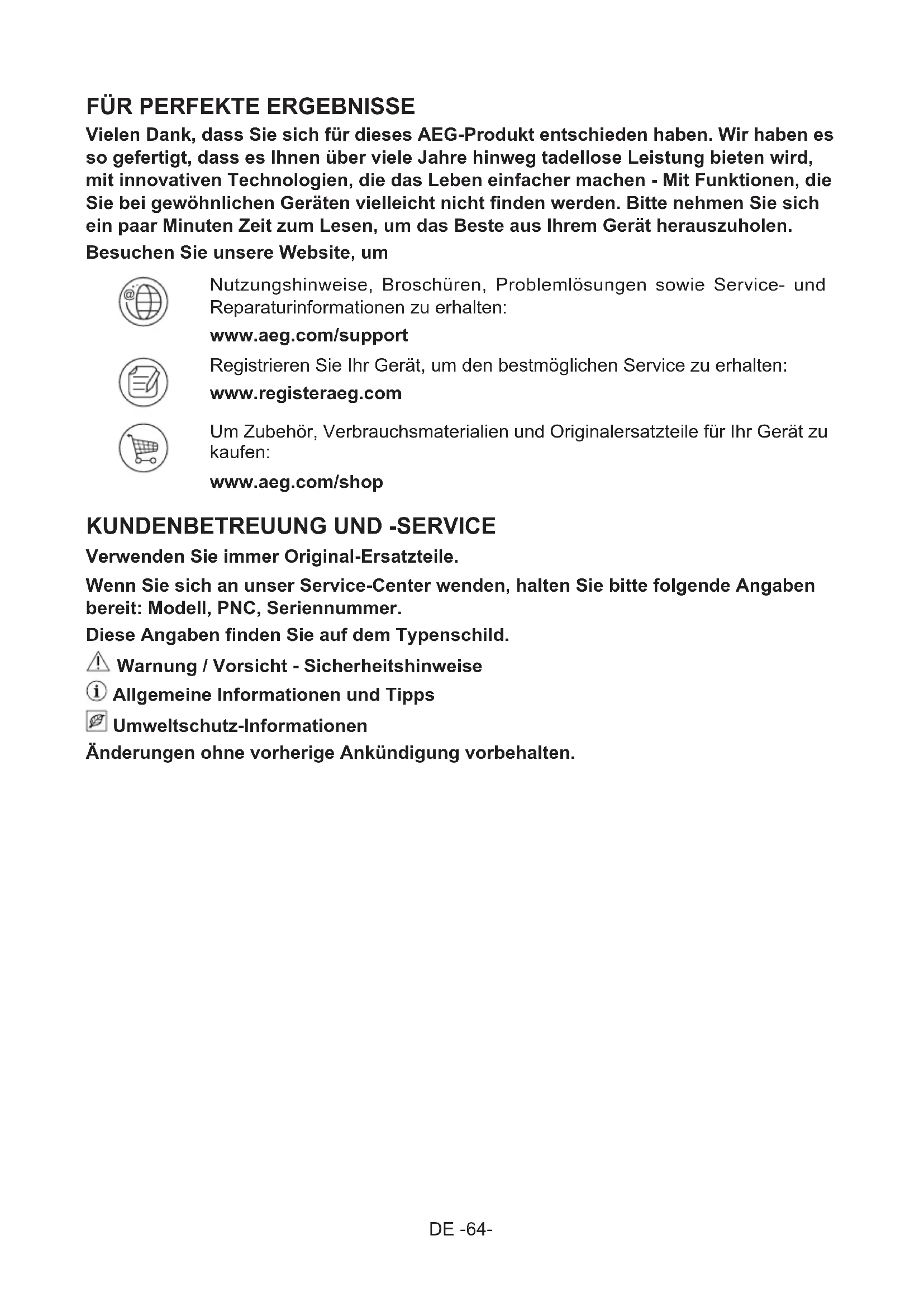 FÜR PERFEKTE ERGEBNISSE

Vielen Dank, dass Sie sich für dieses AEG-Produkt entschieden haben. Wir haben es so gefertigt, dass es Ihnen über viele Jahre hinweg tadellose Leistung bieten wird, mit innovativen Technologien, die das Leben einfacher machen - Mit Funktionen, die Sie bei gewöhnlichen Geräten vielleicht nicht finden werden. Bitte nehmen Sie sich ein paar Minuten Zeit zum Lesen, um das Beste aus Ihrem Gerät herauszuholen.

Besuchen Sie unsere Website, um

Nutzungshinweise, Broschüren, Problemlösungen sowie Service- und Reparaturinformationen zu erhalten:

www.aeg.com/support

Registrieren Sie Ihr Gerät, um den bestmöglichen Service zu erhalten:

www.registeraeg.com

Um Zubehör, Verbrauchsmaterialien und Originalersatzteile für Ihr Gerät zu kaufen:

www.aeg.com/shop

KUNDENBETREUUNG UND -SERVICE

Verwenden Sie immer Original-Ersatzteile.

Wenn Sie sich an unser Service-Center wenden, halten Sie bitte folgende Angaben bereit: Modell, PNC, Seriennummer.

Diese Angaben finden Sie auf dem Typenschild.

Warnung / Vorsicht - Sicherheitshinweise

Allgemeine Informationen und Tipps

Umweltschutz-Informationen

Änderungen ohne vorherige Ankündigung vorbehalten.

DE -64-